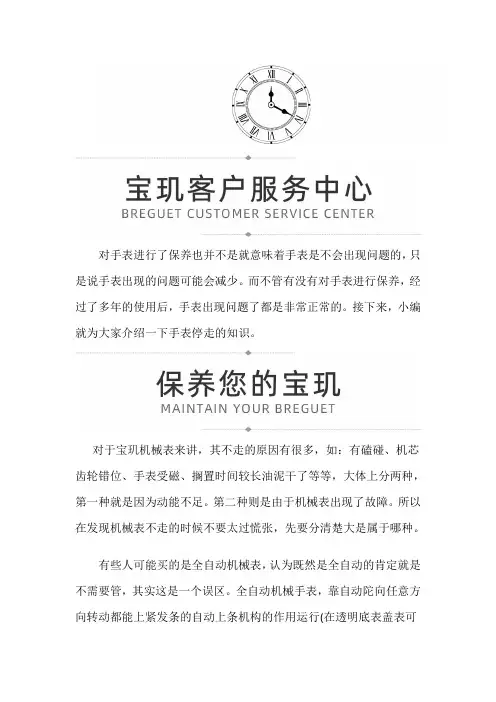 宝玑客户服务中心
BREGUET CUSTOMER SERVICE CENTER

对手表进行了保养也并不是就意味着手表是不会出现问题的，只是说手表出现的问题可能会减少。而不管有没有对手表进行保养，经过了多年的使用后，手表出现问题了都是非常正常的。接下来，小编就为大家介绍一下手表停走的知识。

保养您的宝玑
MAINTAIN YOUR BREGUET

对于宝玑机械表来讲，其不走的原因有很多，如：有磕碰、机芯齿轮错位、手表受磁、搁置时间较长油泥干了等等，大体上分两种，第一种就是因为动能不足。第二种则是由于机械表出现了故障。所以在发现机械表不走的时候不要太过慌张，先要分清楚大是属于哪种。

有些人可能买的是全自动机械表，认为既然是全自动的肯定就是不需要管，其实这是一个误区。全自动机械手表，靠自动陀向任意方向转动都能上紧发条的自动上条机构的作用运行(在透明底表盖表可